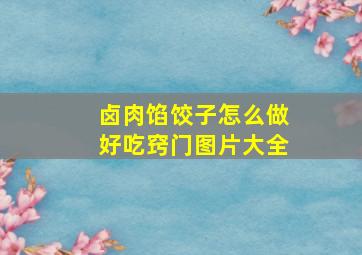 卤肉馅饺子怎么做好吃窍门图片大全